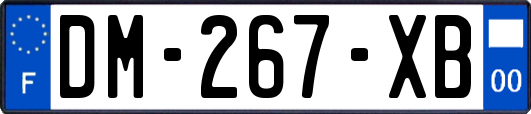 F
DM-267-XB
00